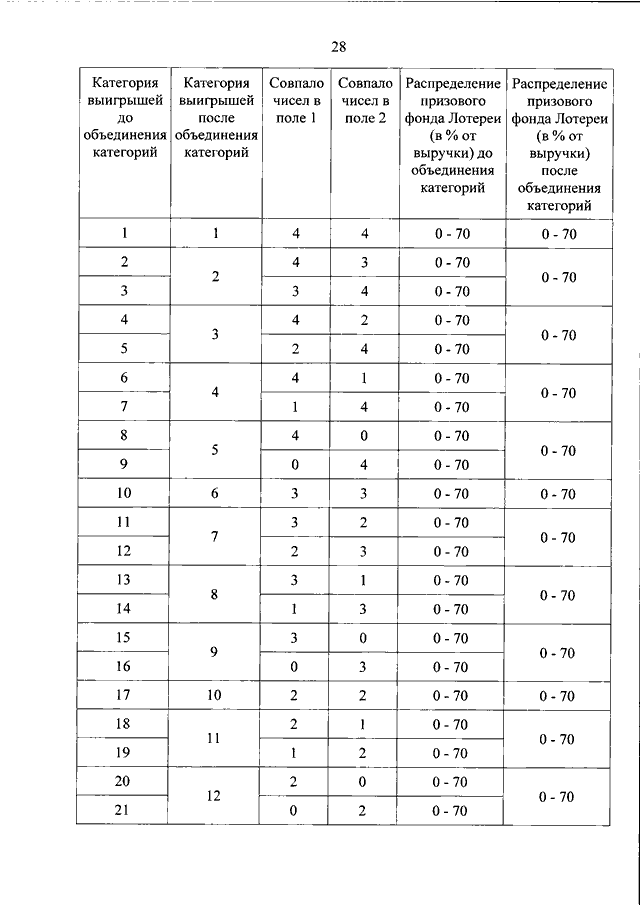 28

| Категория выигрышей до объединения категорий | Категория выигрышей после объединения категорий | Совпало чисел в поле 1 | Совпало чисел в поле 2 | Распределение призового фонда Лотереи (в % от выручки) до объединения категорий | Распределение призового фонда Лотереи (в % от выручки) после объединения категорий |
|---|---|---|---|---|---|
| 1 | 1 | 4 | 4 | 0 - 70 | 0 - 70 |
| 2 | 2 | 4 | 3 | 0 - 70 | 0 - 70 |
| 3 | | 3 | 4 | 0 - 70 | |
| 4 | 3 | 4 | 2 | 0 - 70 | 0 - 70 |
| 5 | | 2 | 4 | 0 - 70 | |
| 6 | 4 | 4 | 1 | 0 - 70 | 0 - 70 |
| 7 | | 1 | 4 | 0 - 70 | |
| 8 | 5 | 4 | 0 | 0 - 70 | 0 - 70 |
| 9 | | 0 | 4 | 0 - 70 | |
| 10 | 6 | 3 | 3 | 0 - 70 | 0 - 70 |
| 11 | 7 | 3 | 2 | 0 - 70 | 0 - 70 |
| 12 | | 2 | 3 | 0 - 70 | |
| 13 | 8 | 3 | 1 | 0 - 70 | 0 - 70 |
| 14 | | 1 | 3 | 0 - 70 | |
| 15 | 9 | 3 | 0 | 0 - 70 | 0 - 70 |
| 16 | | 0 | 3 | 0 - 70 | |
| 17 | 10 | 2 | 2 | 0 - 70 | 0 - 70 |
| 18 | 11 | 2 | 1 | 0 - 70 | 0 - 70 |
| 19 | | 1 | 2 | 0 - 70 | |
| 20 | 12 | 2 | 0 | 0 - 70 | 0 - 70 |
| 21 | | 0 | 2 | 0 - 70 | |